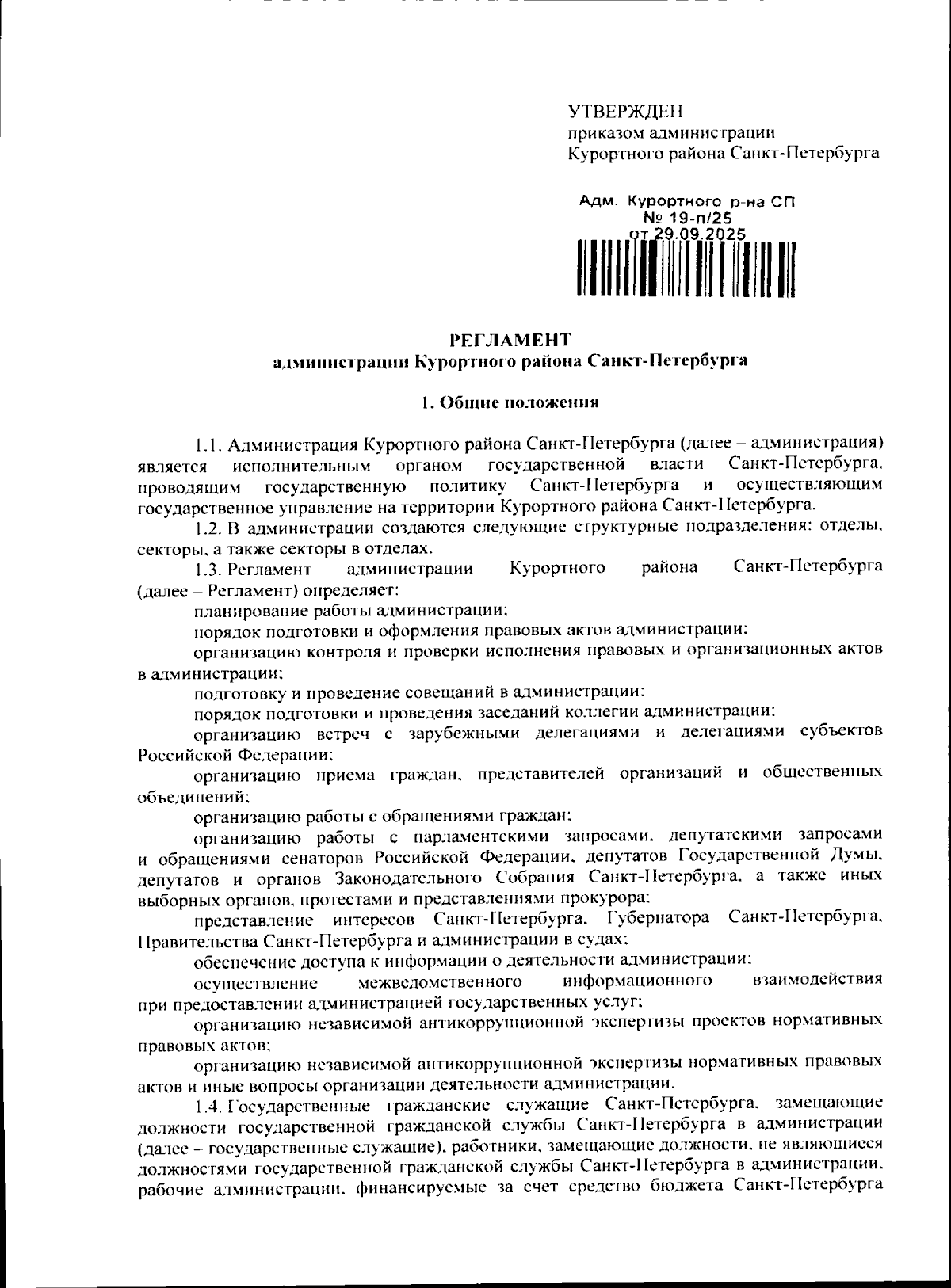 УТВЕРЖДЕН
приказом администрации
Курортного района Санкт-Петербурга

Адм. Курортного р-на СП
№ 19-п/25
от 29.09.2025

РЕГЛАМЕНТ
администрации Курортного района Санкт-Петербурга

1. Общие положения

1.1. Администрация Курортного района Санкт-Петербурга (далее – администрация) является исполнительным органом государственной власти Санкт-Петербурга, проводящим государственную политику Санкт-Петербурга и осуществляющим государственное управление на территории Курортного района Санкт-Петербурга.

1.2. В администрации создаются следующие структурные подразделения: отделы, секторы, а также секторы в отделах.

1.3. Регламент администрации Курортного района Санкт-Петербурга (далее – Регламент) определяет:

планирование работы администрации;

порядок подготовки и оформления правовых актов администрации;

организацию контроля и проверки исполнения правовых и организационных актов в администрации;

подготовку и проведение совещаний в администрации;

порядок подготовки и проведения заседаний коллегии администрации;

организацию встреч с зарубежными делегациями и делегациями субъектов Российской Федерации;

организацию приема граждан, представителей организаций и общественных объединений;

организацию работы с обращениями граждан;

организацию работы с парламентскими запросами, депутатскими запросами и обращениями сенаторов Российской Федерации, депутатов Государственной Думы, депутатов и органов Законодательного Собрания Санкт-Петербурга, а также иных выборных органов, протестами и представлениями прокурора;

представление интересов Санкт-Петербурга, Губернатора Санкт-Петербурга, Правительства Санкт-Петербурга и администрации в судах;

обеспечение доступа к информации о деятельности администрации;

осуществление межведомственного информационного взаимодействия при предоставлении администрацией государственных услуг;

организацию независимой антикоррупционной экспертизы проектов нормативных правовых актов;

организацию независимой антикоррупционной экспертизы нормативных правовых актов и иные вопросы организации деятельности администрации.

1.4. Государственные гражданские служащие Санкт-Петербурга, замещающие должности государственной гражданской службы Санкт-Петербурга в администрации (далее – государственные служащие), работники, замещающие должности, не являющиеся должностями государственной гражданской службы Санкт-Петербурга в администрации, рабочие администрации, финансируемые за счет средство бюджета Санкт-Петербурга